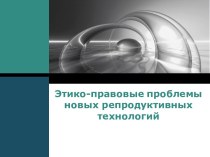 Этико-правовые проблемы новых репродуктивных технологий